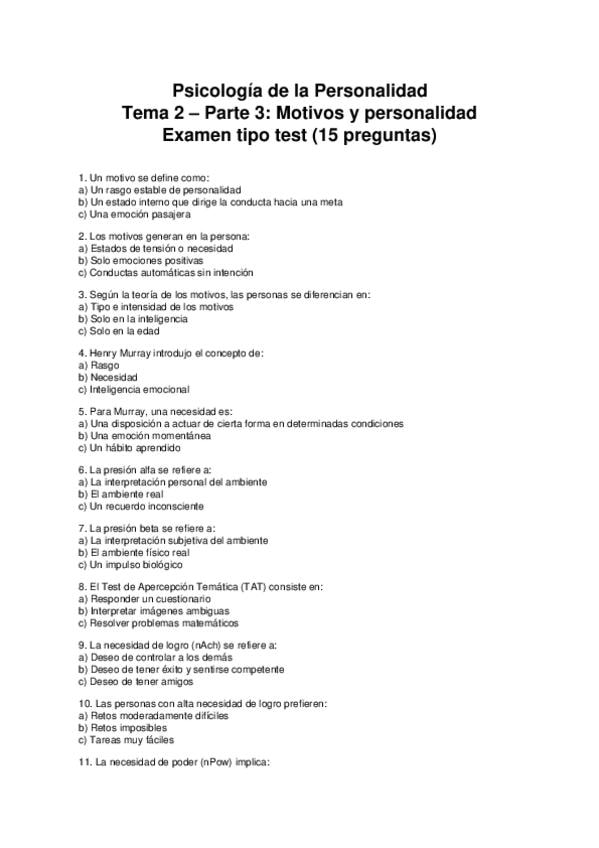 Psicología de la Personalidad
Tema 2 – Parte 3: Motivos y personalidad
Examen tipo test (15 preguntas)

1. Un motivo se define como:
a) Un rasgo estable de personalidad
b) Un estado interno que dirige la conducta hacia una meta
c) Una emoción pasajera

2. Los motivos generan en la persona:
a) Estados de tensión o necesidad
b) Solo emociones positivas
c) Conductas automáticas sin intención

3. Según la teoría de los motivos, las personas se diferencian en:
a) Tipo e intensidad de los motivos
b) Solo en la inteligencia
c) Solo en la edad

4. Henry Murray introdujo el concepto de:
a) Rasgo
b) Necesidad
c) Inteligencia emocional

5. Para Murray, una necesidad es:
a) Una disposición a actuar de cierta forma en determinadas condiciones
b) Una emoción momentánea
c) Un hábito aprendido

6. La presión alfa se refiere a:
a) La interpretación personal del ambiente
b) El ambiente real
c) Un recuerdo inconsciente

7. La presión beta se refiere a:
a) La interpretación subjetiva del ambiente
b) El ambiente físico real
c) Un impulso biológico

8. El Test de Apercepción Temática (TAT) consiste en:
a) Responder un cuestionario
b) Interpretar imágenes ambiguas
c) Resolver problemas matemáticos

9. La necesidad de logro (nAch) se refiere a:
a) Deseo de controlar a los demás
b) Deseo de tener éxito y sentirse competente
c) Deseo de tener amigos

10. Las personas con alta necesidad de logro prefieren:
a) Retos moderadamente difíciles
b) Retos imposibles
c) Tareas muy fáciles

11. La necesidad de poder (nPow) implica: